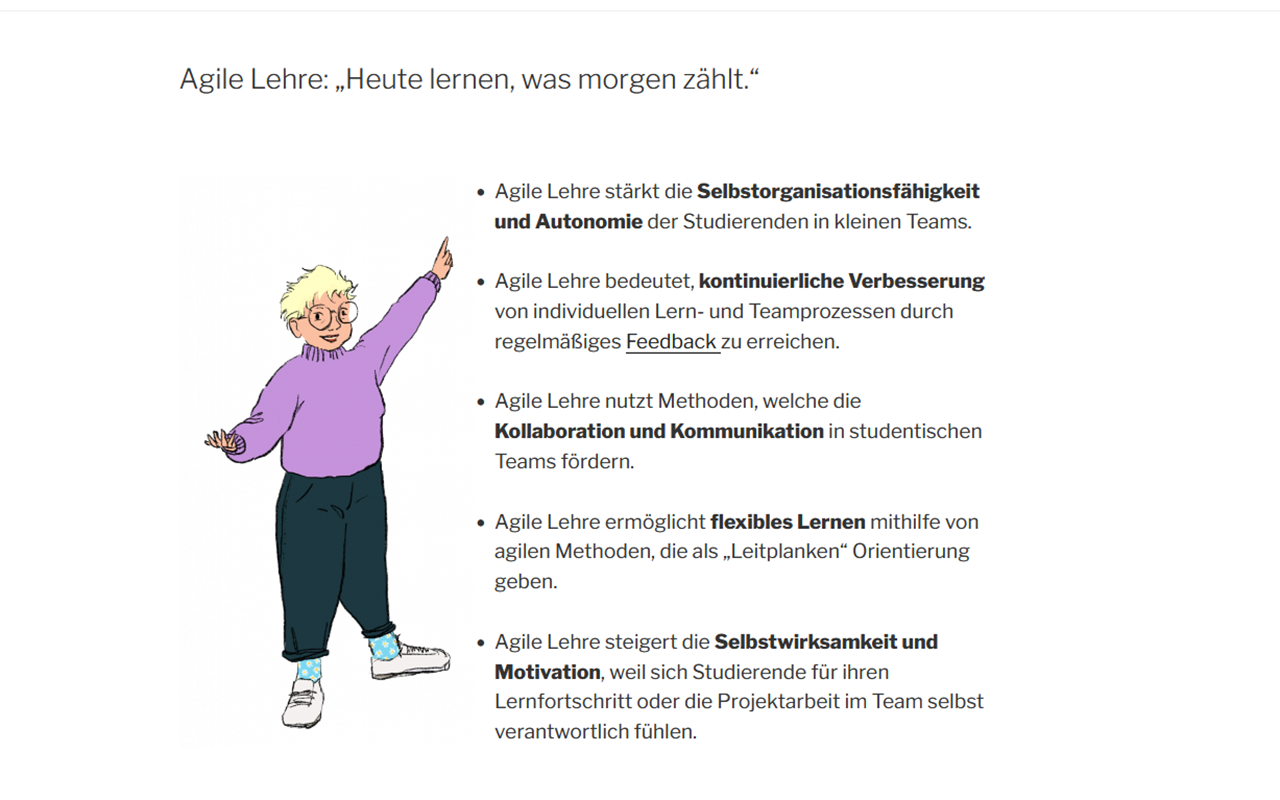 Agile Lehre: „Heute lernen, was morgen zählt.“

- Agile Lehre stärkt die **Selbstorganisationsfähigkeit und Autonomie** der Studierenden in kleinen Teams.

- Agile Lehre bedeutet, **kontinuierliche Verbesserung** von individuellen Lern- und Teamprozessen durch regelmäßiges Feedback zu erreichen.

- Agile Lehre nutzt Methoden, welche die **Kollaboration und Kommunikation** in studentischen Teams fördern.

- Agile Lehre ermöglicht **flexibles Lernen** mithilfe von agilen Methoden, die als „Leitplanken“ Orientierung geben.

- Agile Lehre steigert die **Selbstwirksamkeit und Motivation**, weil sich Studierende für ihren Lernfortschritt oder die Projektarbeit im Team selbst verantwortlich fühlen.